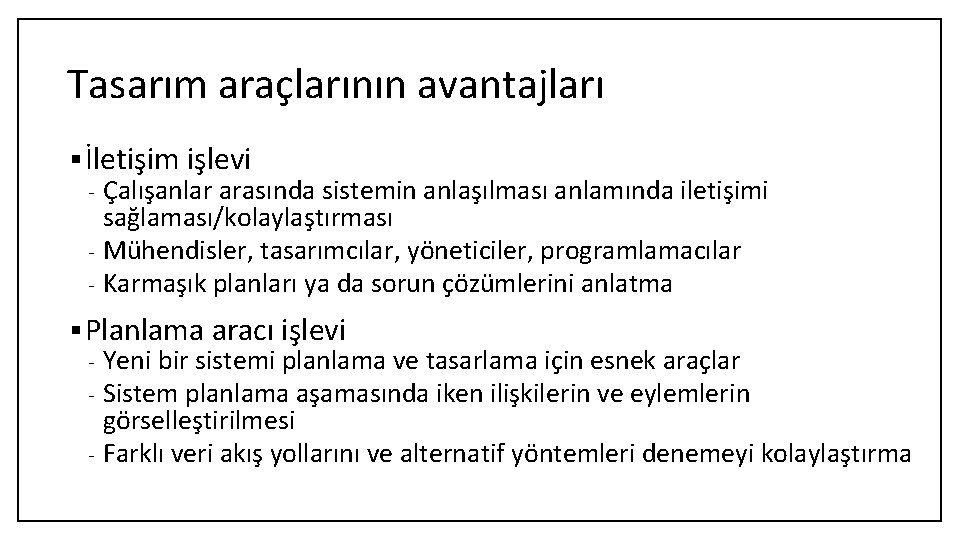 Tasarım araçlarının avantajları

▪ İletişim işlevi
- Çalışanlar arasında sistemin anlaşılması anlamında iletişimi sağlaması/kolaylaştırması
- Mühendisler, tasarımcılar, yöneticiler, programlamacılar
- Karmaşık planları ya da sorun çözümlerini anlatma

▪ Planlama aracı işlevi
- Yeni bir sistemi planlama ve tasarlama için esnek araçlar
- Sistem planlama aşamasında iken ilişkilerin ve eylemlerin görselleştirilmesi
- Farklı veri akış yollarını ve alternatif yöntemleri denemeyi kolaylaştırma